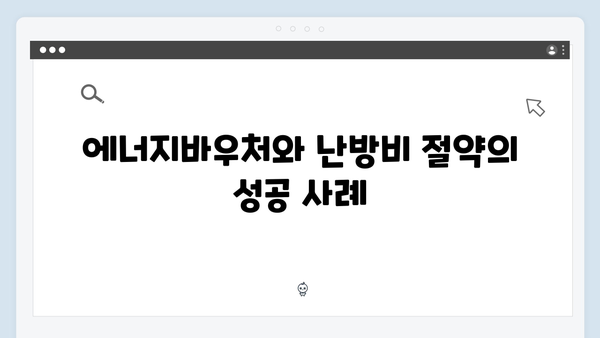 에너지바우처와 난방비 절약의 성공 사례